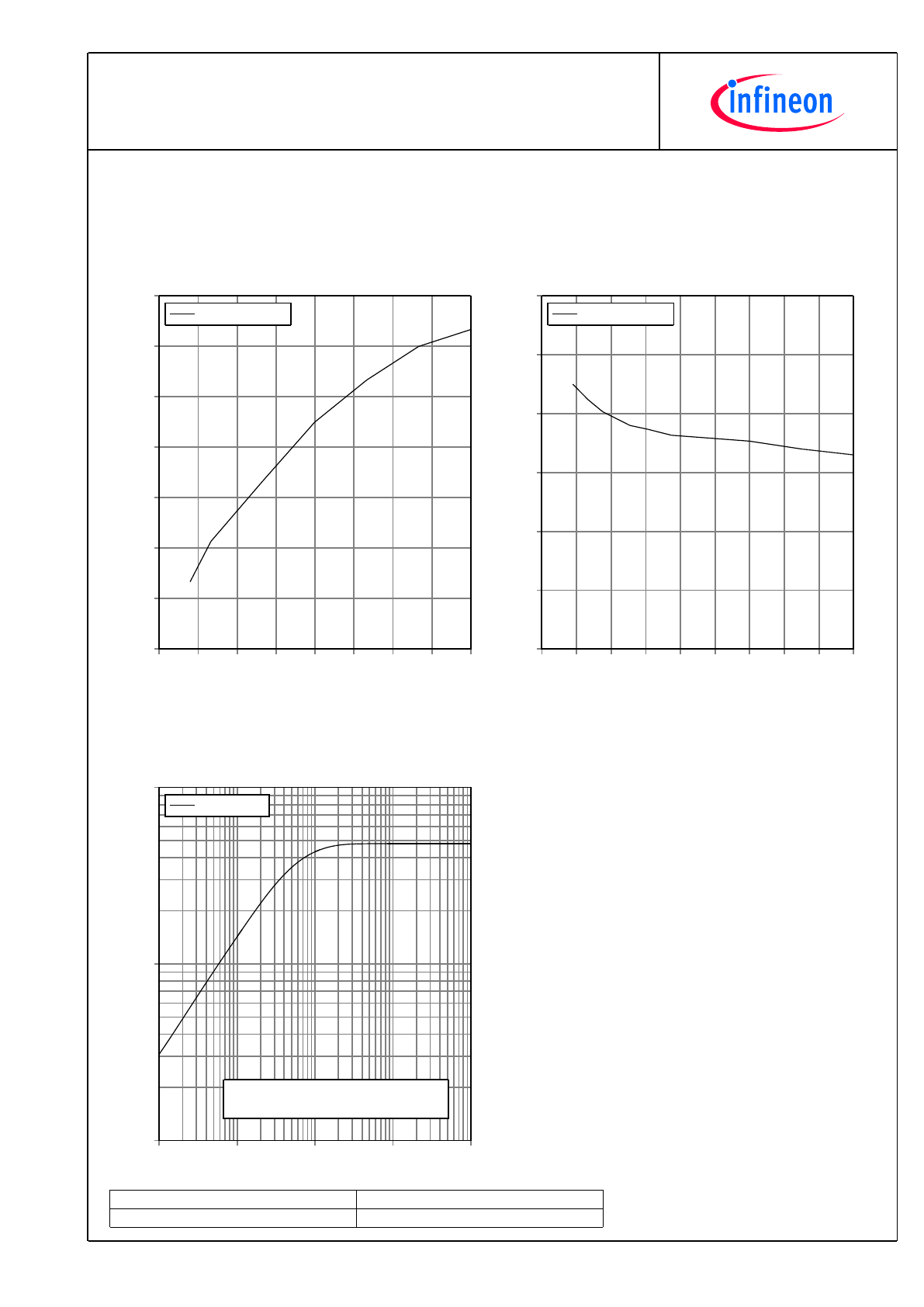 infineon